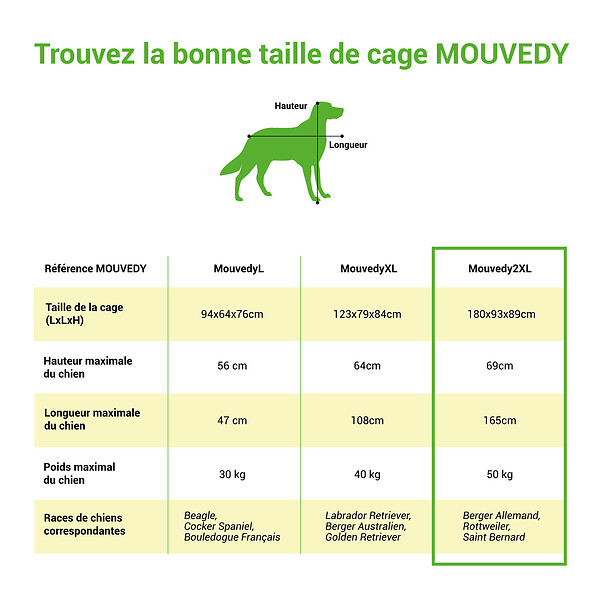 Trouvez la bonne taille de cage MOUVEDY

Hauteur

Longueur

| Référence MOUVEDY | MouvedyL | MouvedyXL | Mouvedy2XL |
|---|---|---|---|
| Taille de la cage (LxLxH) | 94x64x76cm | 123x79x84cm | 180x93x89cm |
| Hauteur maximale du chien | 56 cm | 64cm | 69cm |
| Longueur maximale du chien | 47 cm | 108cm | 165cm |
| Poids maximal du chien | 30 kg | 40 kg | 50 kg |
| Races de chiens correspondantes | Beagle, Cocker Spaniel, Bouledogue Français | Labrador Retriever, Berger Australien, Golden Retriever | Berger Allemand, Rottweiler, Saint Bernard |